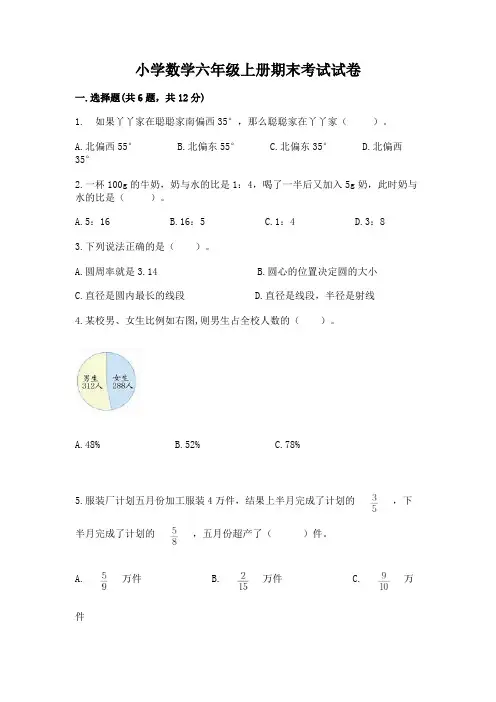 小学数学六年级上册期末考试试卷

一.选择题(共6题，共12分)

1. 如果丫丫家在聪聪家南偏西35°，那么聪聪家在丫丫家（ ）。

A.北偏西55° B.北偏东55° C.北偏东35° D.北偏西35°

2.一杯100g的牛奶，奶与水的比是1：4，喝了一半后又加入5g奶，此时奶与水的比是（ ）。

A.5：16 B.16：5 C.1：4 D.3：8

3.下列说法正确的是（ ）。

A.圆周率就是3.14 B.圆心的位置决定圆的大小

C.直径是圆内最长的线段 D.直径是线段，半径是射线

4.某校男、女生比例如右图,则男生占全校人数的（ ）。

男生 312人 女生 288人

A.48% B.52% C.78%

5.服装厂计划五月份加工服装4万件，结果上半月完成了计划的 $\frac{3}{5}$ ，下半月完成了计划的 $\frac{5}{8}$ ，五月份超产了（ ）件。

A. $\frac{5}{9}$ 万件 B. $\frac{2}{15}$ 万件 C. $\frac{9}{10}$ 万件